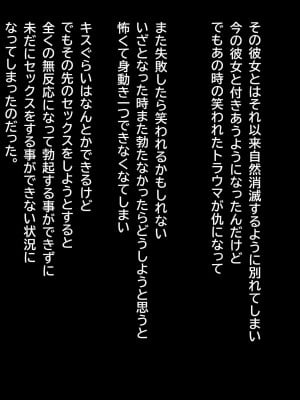 その彼女とはそれ以来自然消滅するように別れてしまい
今の彼女と付きあうようになったんだけど
でもあの時の笑われたトラウマが仇になって

また失敗したら笑われるかもしれない
いざとなった時また勃たなかったらどうしようと思うと
怖くて身動き一つできなくなてしまい

キスぐらいはなんとかできるけど
でもその先のセックスをしようとすると
全くの無反応になって勃起する事ができずに
未だにセックスをする事ができない状況に
なってしまったのだった。